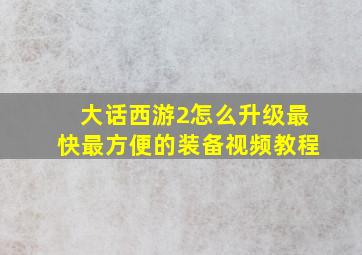 大话西游2怎么升级最快最方便的装备视频教程